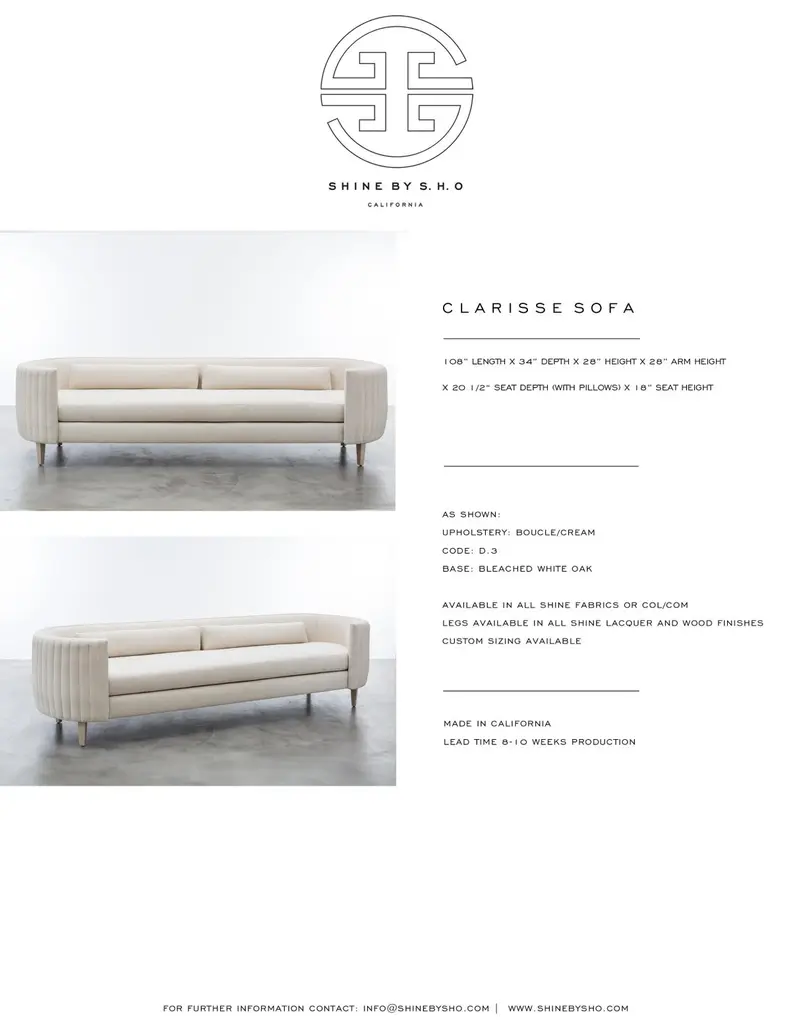 SHINE BY S.H.O
CALIFORNIA

CLARISSE SOFA

108" LENGTH X 34" DEPTH X 28" HEIGHT X 28" ARM HEIGHT

X 20 1/2" SEAT DEPTH (WITH PILLOWS) X 18" SEAT HEIGHT

AS SHOWN:
UPHOLSTERY: BOUCLE/CREAM
CODE: D.3
BASE: BLEACHED WHITE OAK

AVAILABLE IN ALL SHINE FABRICS OR COL/COM
LEGS AVAILABLE IN ALL SHINE LACQUER AND WOOD FINISHES
CUSTOM SIZING AVAILABLE

MADE IN CALIFORNIA
LEAD TIME 8-10 WEEKS PRODUCTION

FOR FURTHER INFORMATION CONTACT: INFO@SHINEBYSHO.COM | WWW.SHINEBYSHO.COM